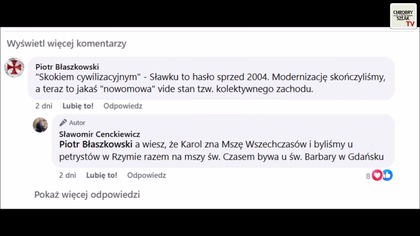 CHROBRY SZLAK TV

Wyświetl więcej komentarzy

Piotr Błaszkowski
"Skokiem cywilizacyjnym" - Sławku to hasło sprzed 2004. Modernizację skończyliśmy, a teraz to jakaś "nowomowa" vide stan tzw. kolektywnego zachodu.

2 dni Lubię to! Odpowiedz

Autor
Sławomir Cenckiewicz
Piotr Błaszkowski a wiesz, że Karol zna Mszę Wszechczasów i byliśmy u petrystów w Rzymie razem na mszy św. Czasem bywa u św. Barbary w Gdańsku

2 dni Lubię to! Odpowiedz

8

Pokaż więcej odpowiedzi